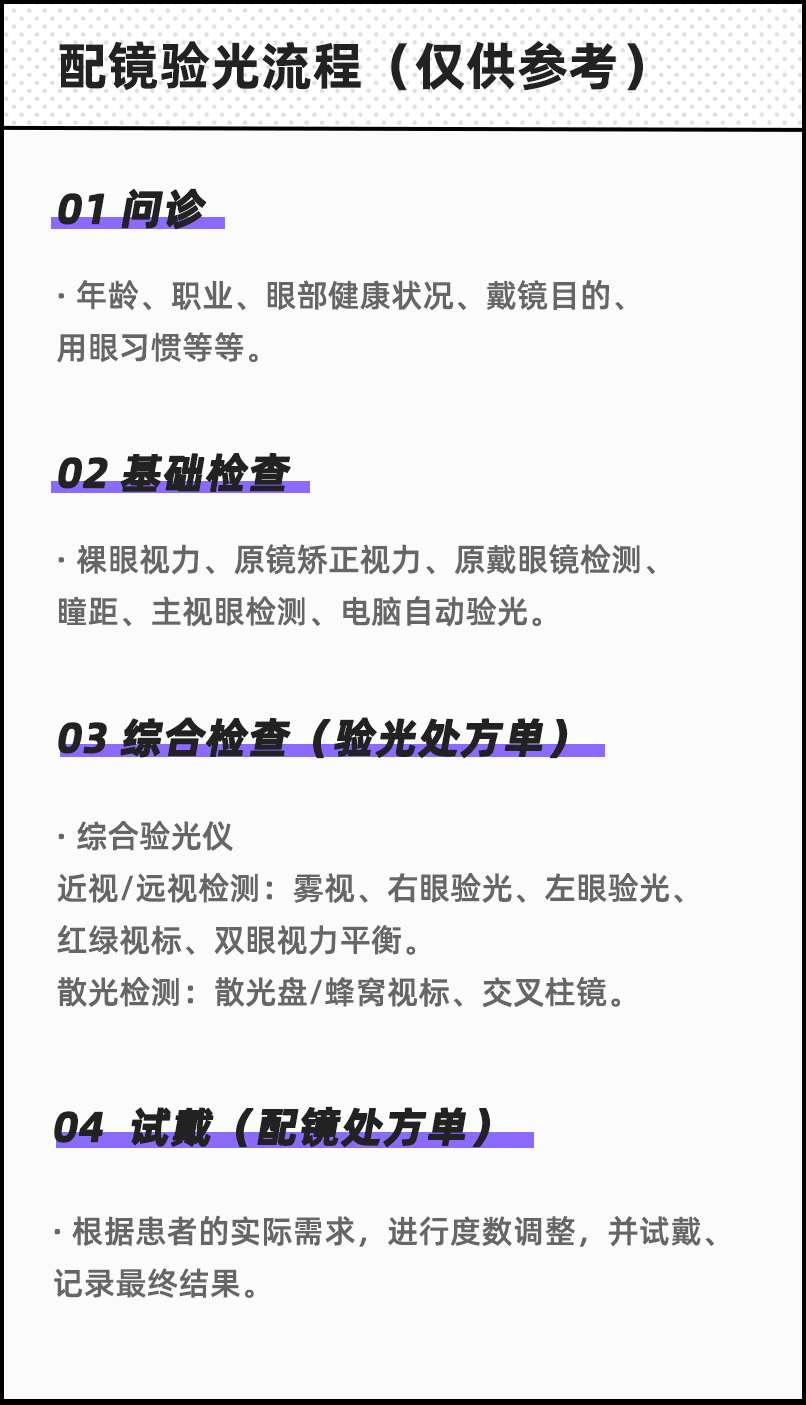 配镜验光流程（仅供参考）

01 问诊

· 年龄、职业、眼部健康状况、戴镜目的、用眼习惯等等。

02 基础检查

· 裸眼视力、原镜矫正视力、原戴眼镜检测、瞳距、主视眼检测、电脑自动验光。

03 综合检查（验光处方单）

· 综合验光仪
近视/远视检测：雾视、右眼验光、左眼验光、红绿视标、双眼视力平衡。
散光检测：散光盘/蜂窝视标、交叉柱镜。

04 试戴（配镜处方单）

· 根据患者的实际需求，进行度数调整，并试戴、记录最终结果。